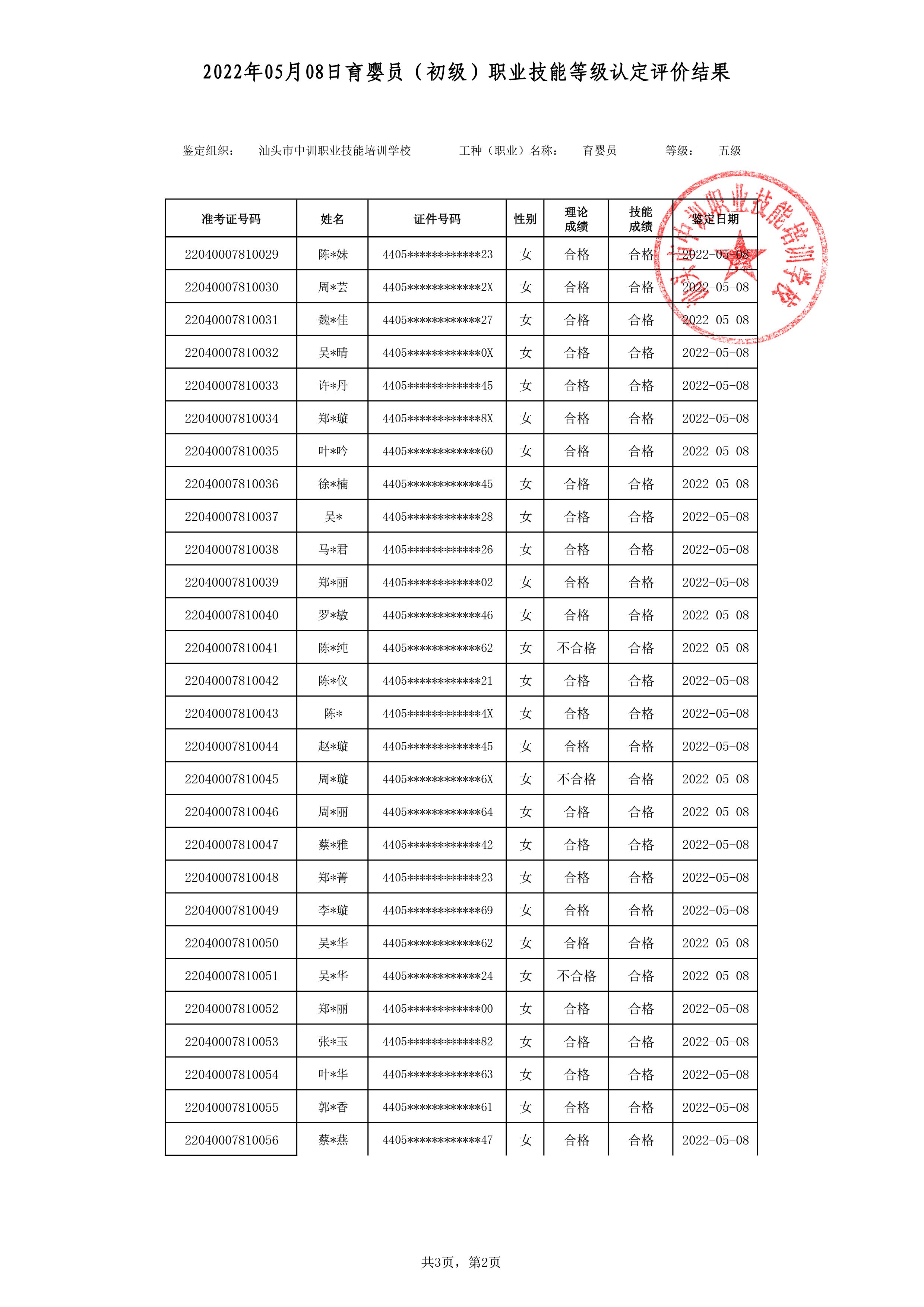 2022年05月08日育婴员（初级）职业技能等级认定评价结果

鉴定组织： 汕头市中训职业技能培训学校 工种（职业）名称： 育婴员 等级： 五级

汕头市中训职业技能培训学校

| 准考证号码 | 姓名 | 证件号码 | 性别 | 理论成绩 | 技能成绩 | 鉴定日期 |
|---|---|---|---|---|---|---|
| 22040007810029 | 陈*妹 | 4405************23 | 女 | 合格 | 合格 | 2022-05-08 |
| 22040007810030 | 周*芸 | 4405************2X | 女 | 合格 | 合格 | 2022-05-08 |
| 22040007810031 | 魏*佳 | 4405************27 | 女 | 合格 | 合格 | 2022-05-08 |
| 22040007810032 | 吴*晴 | 4405************0X | 女 | 合格 | 合格 | 2022-05-08 |
| 22040007810033 | 许*丹 | 4405************45 | 女 | 合格 | 合格 | 2022-05-08 |
| 22040007810034 | 郑*璇 | 4405************8X | 女 | 合格 | 合格 | 2022-05-08 |
| 22040007810035 | 叶*吟 | 4405************60 | 女 | 合格 | 合格 | 2022-05-08 |
| 22040007810036 | 徐*楠 | 4405************45 | 女 | 合格 | 合格 | 2022-05-08 |
| 22040007810037 | 吴* | 4405************28 | 女 | 合格 | 合格 | 2022-05-08 |
| 22040007810038 | 马*君 | 4405************26 | 女 | 合格 | 合格 | 2022-05-08 |
| 22040007810039 | 郑*丽 | 4405************02 | 女 | 合格 | 合格 | 2022-05-08 |
| 22040007810040 | 罗*敏 | 4405************46 | 女 | 合格 | 合格 | 2022-05-08 |
| 22040007810041 | 陈*纯 | 4405************62 | 女 | 不合格 | 合格 | 2022-05-08 |
| 22040007810042 | 陈*仪 | 4405************21 | 女 | 合格 | 合格 | 2022-05-08 |
| 22040007810043 | 陈* | 4405************4X | 女 | 合格 | 合格 | 2022-05-08 |
| 22040007810044 | 赵*璇 | 4405************45 | 女 | 合格 | 合格 | 2022-05-08 |
| 22040007810045 | 周*璇 | 4405************6X | 女 | 不合格 | 合格 | 2022-05-08 |
| 22040007810046 | 周*丽 | 4405************64 | 女 | 合格 | 合格 | 2022-05-08 |
| 22040007810047 | 蔡*雅 | 4405************42 | 女 | 合格 | 合格 | 2022-05-08 |
| 22040007810048 | 郑*菁 | 4405************23 | 女 | 合格 | 合格 | 2022-05-08 |
| 22040007810049 | 李*璇 | 4405************69 | 女 | 合格 | 合格 | 2022-05-08 |
| 22040007810050 | 吴*华 | 4405************62 | 女 | 合格 | 合格 | 2022-05-08 |
| 22040007810051 | 吴*华 | 4405************24 | 女 | 不合格 | 合格 | 2022-05-08 |
| 22040007810052 | 郑*丽 | 4405************00 | 女 | 合格 | 合格 | 2022-05-08 |
| 22040007810053 | 张*玉 | 4405************82 | 女 | 合格 | 合格 | 2022-05-08 |
| 22040007810054 | 叶*华 | 4405************63 | 女 | 合格 | 合格 | 2022-05-08 |
| 22040007810055 | 郭*香 | 4405************61 | 女 | 合格 | 合格 | 2022-05-08 |
| 22040007810056 | 蔡*燕 | 4405************47 | 女 | 合格 | 合格 | 2022-05-08 |

共3页，第2页